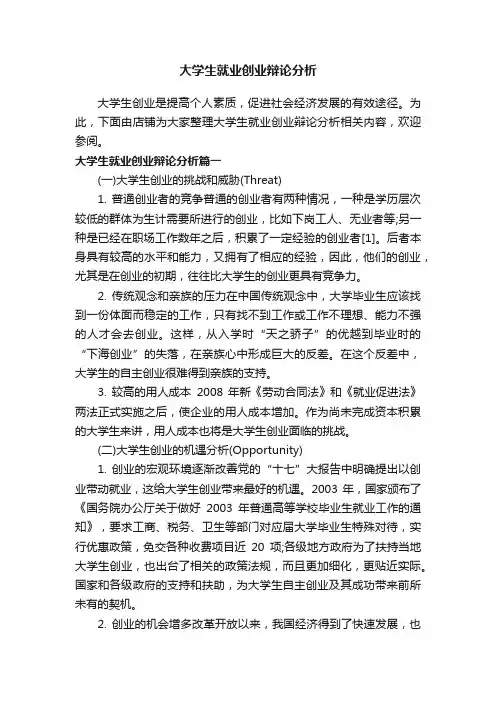 大学生就业创业辩论分析

大学生创业是提高个人素质，促进社会经济发展的有效途径。为此，下面由店铺为大家整理大学生就业创业辩论分析相关内容，欢迎参阅。

大学生就业创业辩论分析篇一

(一)大学生创业的挑战和威胁(Threat)

1. 普通创业者的竞争普通的创业者有两种情况，一种是学历层次较低的群体为生计需要所进行的创业，比如下岗工人、无业者等;另一种是已经在职场工作数年之后，积累了一定经验的创业者[1]。后者本身具有较高的水平和能力，又拥有了相应的经验，因此，他们的创业，尤其是在创业的初期，往往比大学生的创业更具有竞争力。

2. 传统观念和亲族的压力在中国传统观念中，大学毕业生应该找到一份体面而稳定的工作，只有找不到工作或工作不理想、能力不强的人才会去创业。这样，从入学时“天之骄子”的优越到毕业时的“下海创业”的失落，在亲族心中形成巨大的反差。在这个反差中，大学生的自主创业很难得到亲族的支持。

3. 较高的用人成本 2008 年新《劳动合同法》和《就业促进法》两法正式实施之后，使企业的用人成本增加。作为尚未完成资本积累的大学生来讲，用人成本也将是大学生创业面临的挑战。

(二)大学生创业的机遇分析(Opportunity)

1. 创业的宏观环境逐渐改善党的“十七”大报告中明确提出以创业带动就业，这给大学生创业带来最好的机遇。2003 年，国家颁布了《国务院办公厅关于做好 2003 年普通高等学校毕业生就业工作的通知》，要求工商、税务、卫生等部门对应届大学毕业生特殊对待，实行优惠政策，免交各种收费项目近 20 项;各级地方政府为了扶持当地大学生创业，也出台了相关的政策法规，而且更加细化，更贴近实际。国家和各级政府的支持和扶助，为大学生自主创业及其成功带来前所未有的契机。

2. 创业的机会增多改革开放以来，我国经济得到了快速发展，也